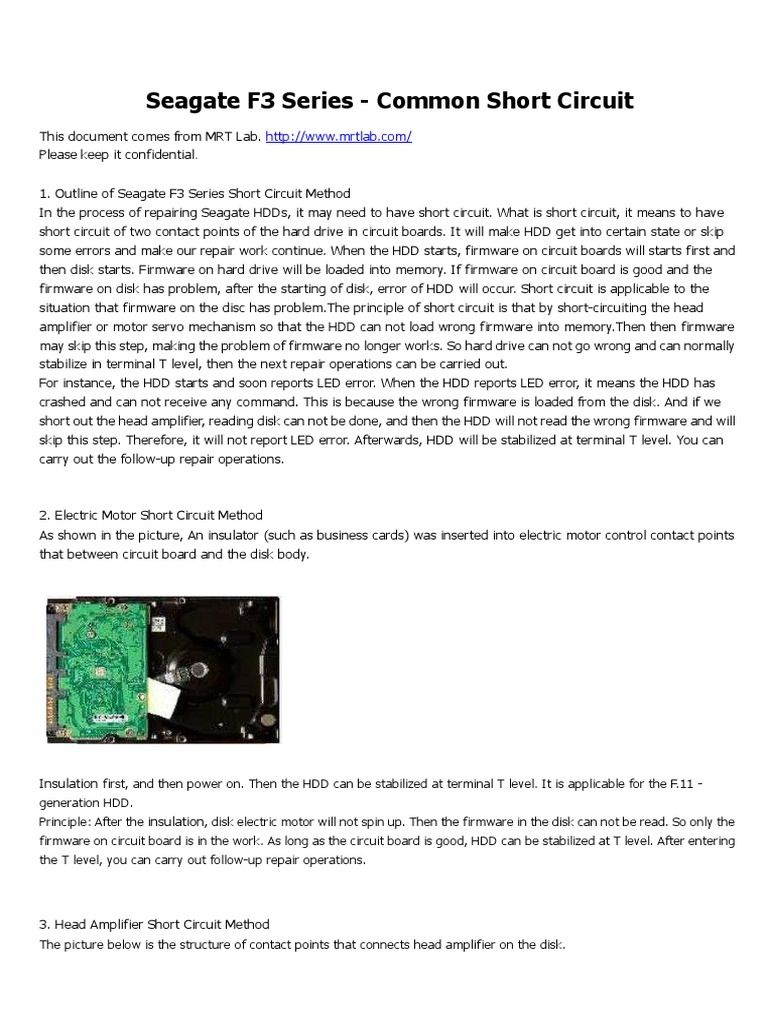 Seagate F3 Series - Common Short Circuit

This document comes from MRT Lab. http://www.mrtlab.com/
Please keep it confidential.

1. Outline of Seagate F3 Series Short Circuit Method
In the process of repairing Seagate HDDs, it may need to have short circuit. What is short circuit, it means to have short circuit of two contact points of the hard drive in circuit boards. It will make HDD get into certain state or skip some errors and make our repair work continue. When the HDD starts, firmware on circuit boards will starts first and then disk starts. Firmware on hard drive will be loaded into memory. If firmware on circuit board is good and the firmware on disk has problem, after the starting of disk, error of HDD will occur. Short circuit is applicable to the situation that firmware on the disc has problem.The principle of short circuit is that by short-circuiting the head amplifier or motor servo mechanism so that the HDD can not load wrong firmware into memory.Then then firmware may skip this step, making the problem of firmware no longer works. So hard drive can not go wrong and can normally stabilize in terminal T level, then the next repair operations can be carried out.
For instance, the HDD starts and soon reports LED error. When the HDD reports LED error, it means the HDD has crashed and can not receive any command. This is because the wrong firmware is loaded from the disk. And if we short out the head amplifier, reading disk can not be done, and then the HDD will not read the wrong firmware and will skip this step. Therefore, it will not report LED error. Afterwards, HDD will be stabilized at terminal T level. You can carry out the follow-up repair operations.

2. Electric Motor Short Circuit Method
As shown in the picture, An insulator (such as business cards) was inserted into electric motor control contact points that between circuit board and the disk body.

Insulation first, and then power on. Then the HDD can be stabilized at terminal T level. It is applicable for the F.11 - generation HDD.
Principle: After the insulation, disk electric motor will not spin up. Then the firmware in the disk can not be read. So only the firmware on circuit board is in the work. As long as the circuit board is good, HDD can be stabilized at T level. After entering the T level, you can carry out follow-up repair operations.

3. Head Amplifier Short Circuit Method
The picture below is the structure of contact points that connects head amplifier on the disk.